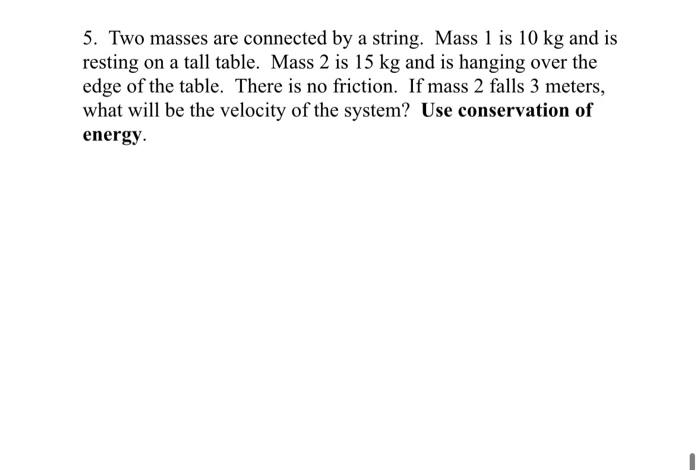 5. Two masses are connected by a string. Mass 1 is 10 kg and is resting on a tall table. Mass 2 is 15 kg and is hanging over the edge of the table. There is no friction. If mass 2 falls 3 meters, what will be the velocity of the system? Use conservation of energy.